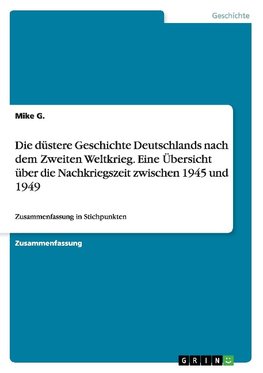 Geschichte

Mike G.

Die düstere Geschichte Deutschlands nach dem Zweiten Weltkrieg. Eine Übersicht über die Nachkriegszeit zwischen 1945 und 1949

Zusammenfassung in Stichpunkten

Zusammenfassung

GRIN